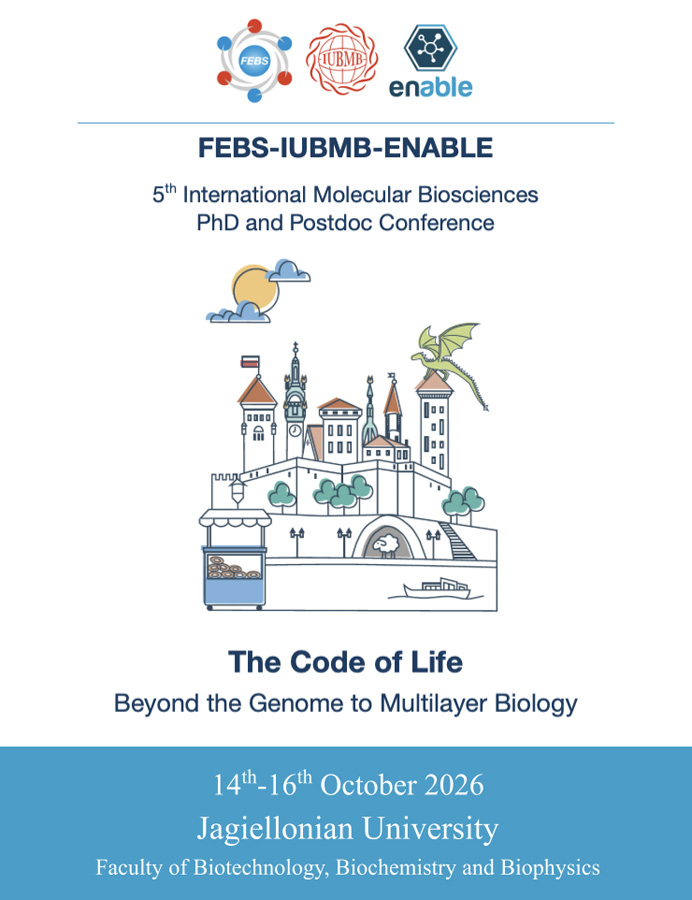 FEBS

IUBMB

enable

FEBS-IUBMB-ENABLE

5th International Molecular Biosciences PhD and Postdoc Conference

The Code of Life

Beyond the Genome to Multilayer Biology

14th-16th October 2026

Jagiellonian University

Faculty of Biotechnology, Biochemistry and Biophysics